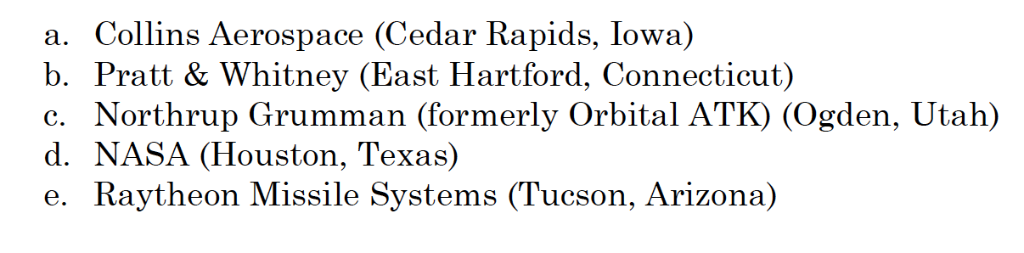 a. Collins Aerospace (Cedar Rapids, Iowa)
b. Pratt & Whitney (East Hartford, Connecticut)
c. Northrup Grumman (formerly Orbital ATK) (Ogden, Utah)
d. NASA (Houston, Texas)
e. Raytheon Missile Systems (Tucson, Arizona)